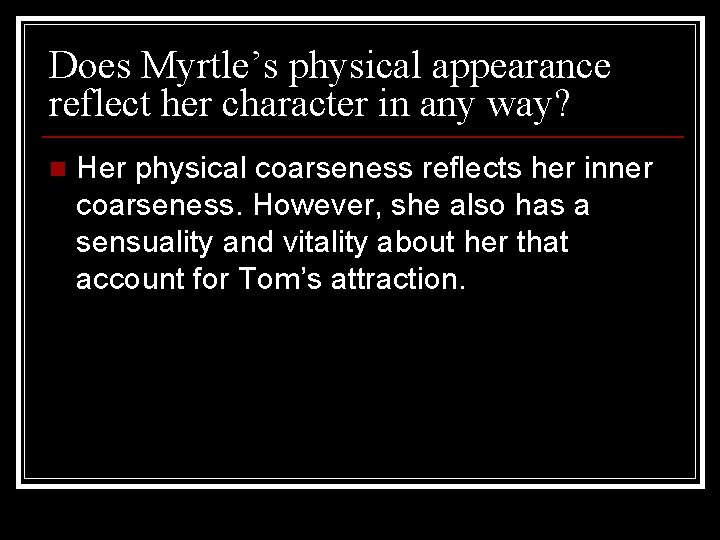 Does Myrtle’s physical appearance reflect her character in any way?

Her physical coarseness reflects her inner coarseness. However, she also has a sensuality and vitality about her that account for Tom’s attraction.